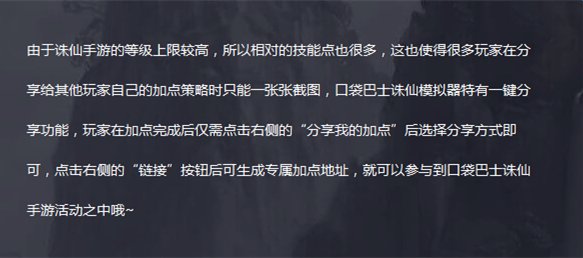 由于诛仙手游的等级上限较高，所以相对的技能点也很多，这也使得很多玩家在分享给其他玩家自己的加点策略时只能一张张截图，口袋巴士诛仙模拟器特有一键分享功能，玩家在加点完成后仅需点击右侧的“分享我的加点”后选择分享方式即可，点击右侧的“链接”按钮后可生成专属加点地址，就可以参与到口袋巴士诛仙手游活动之中哦~